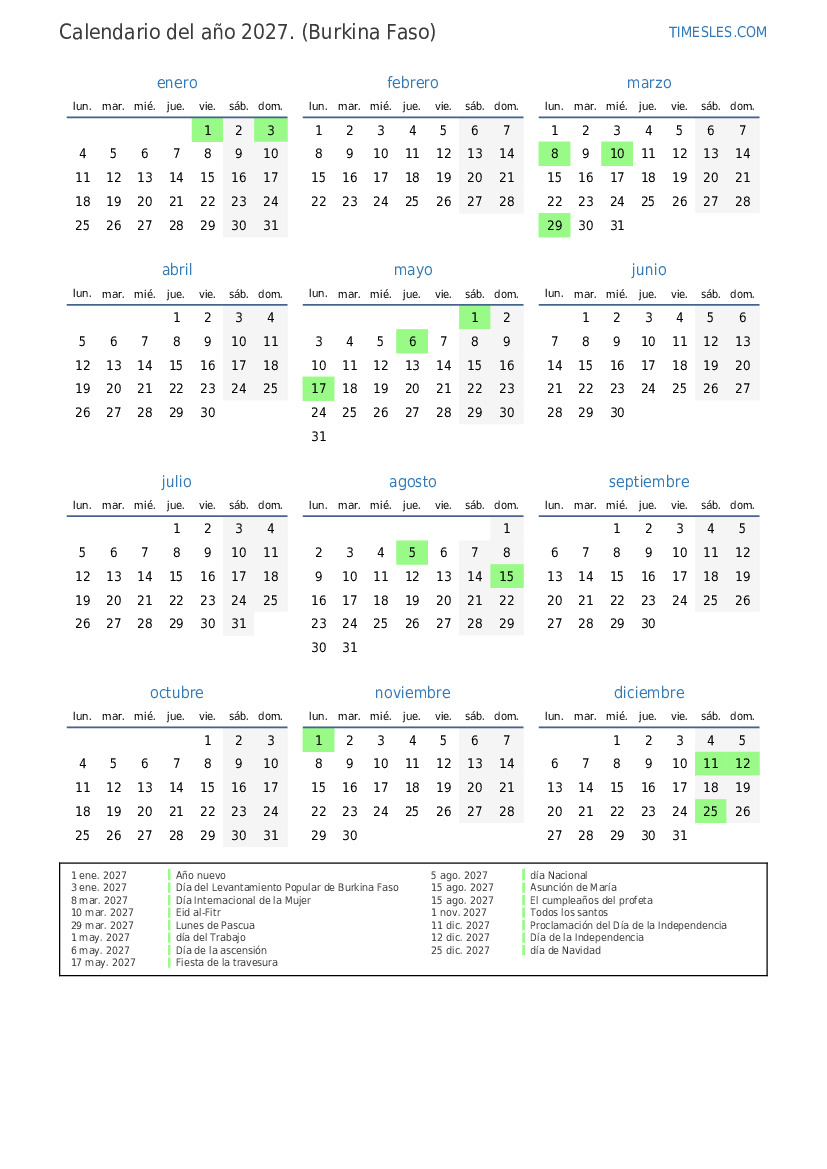 Calendario del año 2027. (Burkina Faso)

TIMESLES.COM

enero

| lun. | mar. | mié. | jue. | vie. | sáb. | dom. |
|---|---|---|---|---|---|---|
| | | | | 1 | 2 | 3 |
| 4 | 5 | 6 | 7 | 8 | 9 | 10 |
| 11 | 12 | 13 | 14 | 15 | 16 | 17 |
| 18 | 19 | 20 | 21 | 22 | 23 | 24 |
| 25 | 26 | 27 | 28 | 29 | 30 | 31 |

febrero

| lun. | mar. | mié. | jue. | vie. | sáb. | dom. |
|---|---|---|---|---|---|---|
| 1 | 2 | 3 | 4 | 5 | 6 | 7 |
| 8 | 9 | 10 | 11 | 12 | 13 | 14 |
| 15 | 16 | 17 | 18 | 19 | 20 | 21 |
| 22 | 23 | 24 | 25 | 26 | 27 | 28 |

marzo

| lun. | mar. | mié. | jue. | vie. | sáb. | dom. |
|---|---|---|---|---|---|---|
| 1 | 2 | 3 | 4 | 5 | 6 | 7 |
| 8 | 9 | 10 | 11 | 12 | 13 | 14 |
| 15 | 16 | 17 | 18 | 19 | 20 | 21 |
| 22 | 23 | 24 | 25 | 26 | 27 | 28 |
| 29 | 30 | 31 | | | | |

abril

| lun. | mar. | mié. | jue. | vie. | sáb. | dom. |
|---|---|---|---|---|---|---|
| | | | 1 | 2 | 3 | 4 |
| 5 | 6 | 7 | 8 | 9 | 10 | 11 |
| 12 | 13 | 14 | 15 | 16 | 17 | 18 |
| 19 | 20 | 21 | 22 | 23 | 24 | 25 |
| 26 | 27 | 28 | 29 | 30 | | |

mayo

| lun. | mar. | mié. | jue. | vie. | sáb. | dom. |
|---|---|---|---|---|---|---|
| | | | | | 1 | 2 |
| 3 | 4 | 5 | 6 | 7 | 8 | 9 |
| 10 | 11 | 12 | 13 | 14 | 15 | 16 |
| 17 | 18 | 19 | 20 | 21 | 22 | 23 |
| 24 | 25 | 26 | 27 | 28 | 29 | 30 |
| 31 | | | | | | |

junio

| lun. | mar. | mié. | jue. | vie. | sáb. | dom. |
|---|---|---|---|---|---|---|
| | 1 | 2 | 3 | 4 | 5 | 6 |
| 7 | 8 | 9 | 10 | 11 | 12 | 13 |
| 14 | 15 | 16 | 17 | 18 | 19 | 20 |
| 21 | 22 | 23 | 24 | 25 | 26 | 27 |
| 28 | 29 | 30 | | | | |

julio

| lun. | mar. | mié. | jue. | vie. | sáb. | dom. |
|---|---|---|---|---|---|---|
| | | | 1 | 2 | 3 | 4 |
| 5 | 6 | 7 | 8 | 9 | 10 | 11 |
| 12 | 13 | 14 | 15 | 16 | 17 | 18 |
| 19 | 20 | 21 | 22 | 23 | 24 | 25 |
| 26 | 27 | 28 | 29 | 30 | 31 | |

agosto

| lun. | mar. | mié. | jue. | vie. | sáb. | dom. |
|---|---|---|---|---|---|---|
| | | | | | | 1 |
| 2 | 3 | 4 | 5 | 6 | 7 | 8 |
| 9 | 10 | 11 | 12 | 13 | 14 | 15 |
| 16 | 17 | 18 | 19 | 20 | 21 | 22 |
| 23 | 24 | 25 | 26 | 27 | 28 | 29 |
| 30 | 31 | | | | | |

septiembre

| lun. | mar. | mié. | jue. | vie. | sáb. | dom. |
|---|---|---|---|---|---|---|
| | | 1 | 2 | 3 | 4 | 5 |
| 6 | 7 | 8 | 9 | 10 | 11 | 12 |
| 13 | 14 | 15 | 16 | 17 | 18 | 19 |
| 20 | 21 | 22 | 23 | 24 | 25 | 26 |
| 27 | 28 | 29 | 30 | | | |

octubre

| lun. | mar. | mié. | jue. | vie. | sáb. | dom. |
|---|---|---|---|---|---|---|
| | | | | 1 | 2 | 3 |
| 4 | 5 | 6 | 7 | 8 | 9 | 10 |
| 11 | 12 | 13 | 14 | 15 | 16 | 17 |
| 18 | 19 | 20 | 21 | 22 | 23 | 24 |
| 25 | 26 | 27 | 28 | 29 | 30 | 31 |

noviembre

| lun. | mar. | mié. | jue. | vie. | sáb. | dom. |
|---|---|---|---|---|---|---|
| 1 | 2 | 3 | 4 | 5 | 6 | 7 |
| 8 | 9 | 10 | 11 | 12 | 13 | 14 |
| 15 | 16 | 17 | 18 | 19 | 20 | 21 |
| 22 | 23 | 24 | 25 | 26 | 27 | 28 |
| 29 | 30 | | | | | |

diciembre

| lun. | mar. | mié. | jue. | vie. | sáb. | dom. |
|---|---|---|---|---|---|---|
| | | 1 | 2 | 3 | 4 | 5 |
| 6 | 7 | 8 | 9 | 10 | 11 | 12 |
| 13 | 14 | 15 | 16 | 17 | 18 | 19 |
| 20 | 21 | 22 | 23 | 24 | 25 | 26 |
| 27 | 28 | 29 | 30 | 31 | | |

1 ene. 2027 Año nuevo
3 ene. 2027 Día del Levantamiento Popular de Burkina Faso
8 mar. 2027 Día Internacional de la Mujer
10 mar. 2027 Eid al-Fitr
29 mar. 2027 Lunes de Pascua
1 may. 2027 día del Trabajo
6 may. 2027 Día de la ascensión
17 may. 2027 Fiesta de la travesura

5 ago. 2027 día Nacional
15 ago. 2027 Asunción de María
15 ago. 2027 El cumpleaños del profeta
1 nov. 2027 Todos los santos
11 dic. 2027 Proclamación del Día de la Independencia
12 dic. 2027 Día de la Independencia
25 dic. 2027 día de Navidad